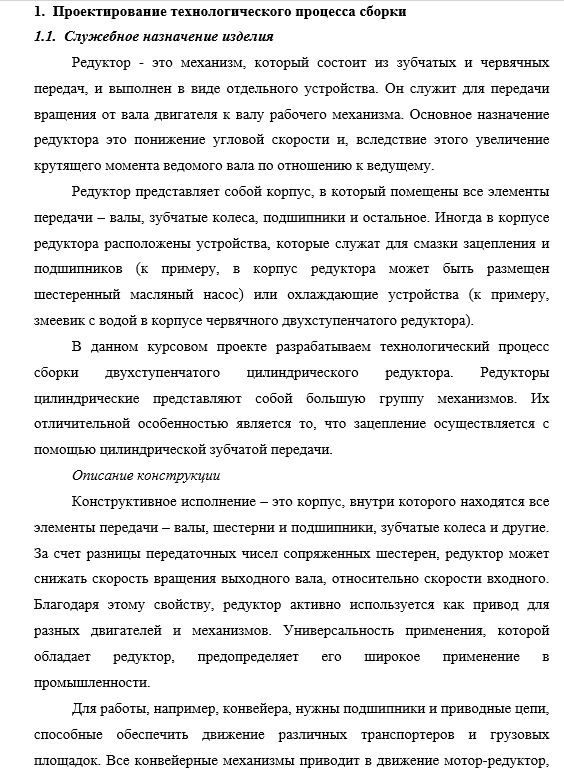 1. Проектирование технологического процесса сборки

1.1. Служебное назначение изделия

Редуктор - это механизм, который состоит из зубчатых и червячных передач, и выполнен в виде отдельного устройства. Он служит для передачи вращения от вала двигателя к валу рабочего механизма. Основное назначение редуктора это понижение угловой скорости и, вследствие этого увеличение крутящего момента ведомого вала по отношению к ведущему.

Редуктор представляет собой корпус, в который помещены все элементы передачи – валы, зубчатые колеса, подшипники и остальное. Иногда в корпусе редуктора расположены устройства, которые служат для смазки зацепления и подшипников (к примеру, в корпус редуктора может быть размещен шестеренный масляный насос) или охлаждающие устройства (к примеру, змеевик с водой в корпусе червячного двухступенчатого редуктора).

В данном курсовом проекте разрабатываем технологический процесс сборки двухступенчатого цилиндрического редуктора. Редукторы цилиндрические представляют собой большую группу механизмов. Их отличительной особенностью является то, что зацепление осуществляется с помощью цилиндрической зубчатой передачи.

Описание конструкции

Конструктивное исполнение – это корпус, внутри которого находятся все элементы передачи – валы, шестерни и подшипники, зубчатые колеса и другие. За счет разницы передаточных чисел сопряженных шестерен, редуктор может снижать скорость вращения выходного вала, относительно скорости входного. Благодаря этому свойству, редуктор активно используется как привод для разных двигателей и механизмов. Универсальность применения, которой обладает редуктор, предопределяет его широкое применение в промышленности.

Для работы, например, конвейера, нужны подшипники и приводные цепи, способные обеспечить движение различных транспортеров и грузовых площадок. Все конвейерные механизмы приводит в движение мотор-редуктор,